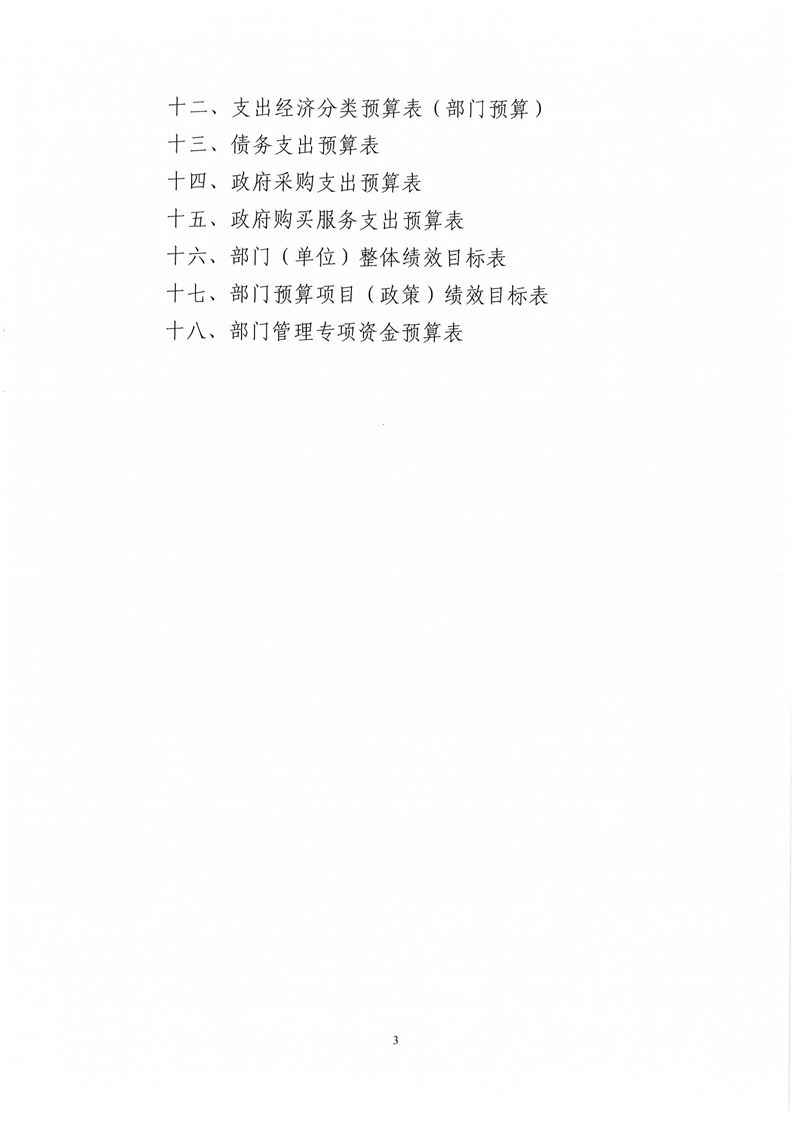 十二、支出经济分类预算表（部门预算）
十三、债务支出预算表
十四、政府采购支出预算表
十五、政府购买服务支出预算表
十六、部门（单位）整体绩效目标表
十七、部门预算项目（政策）绩效目标表
十八、部门管理专项资金预算表

3